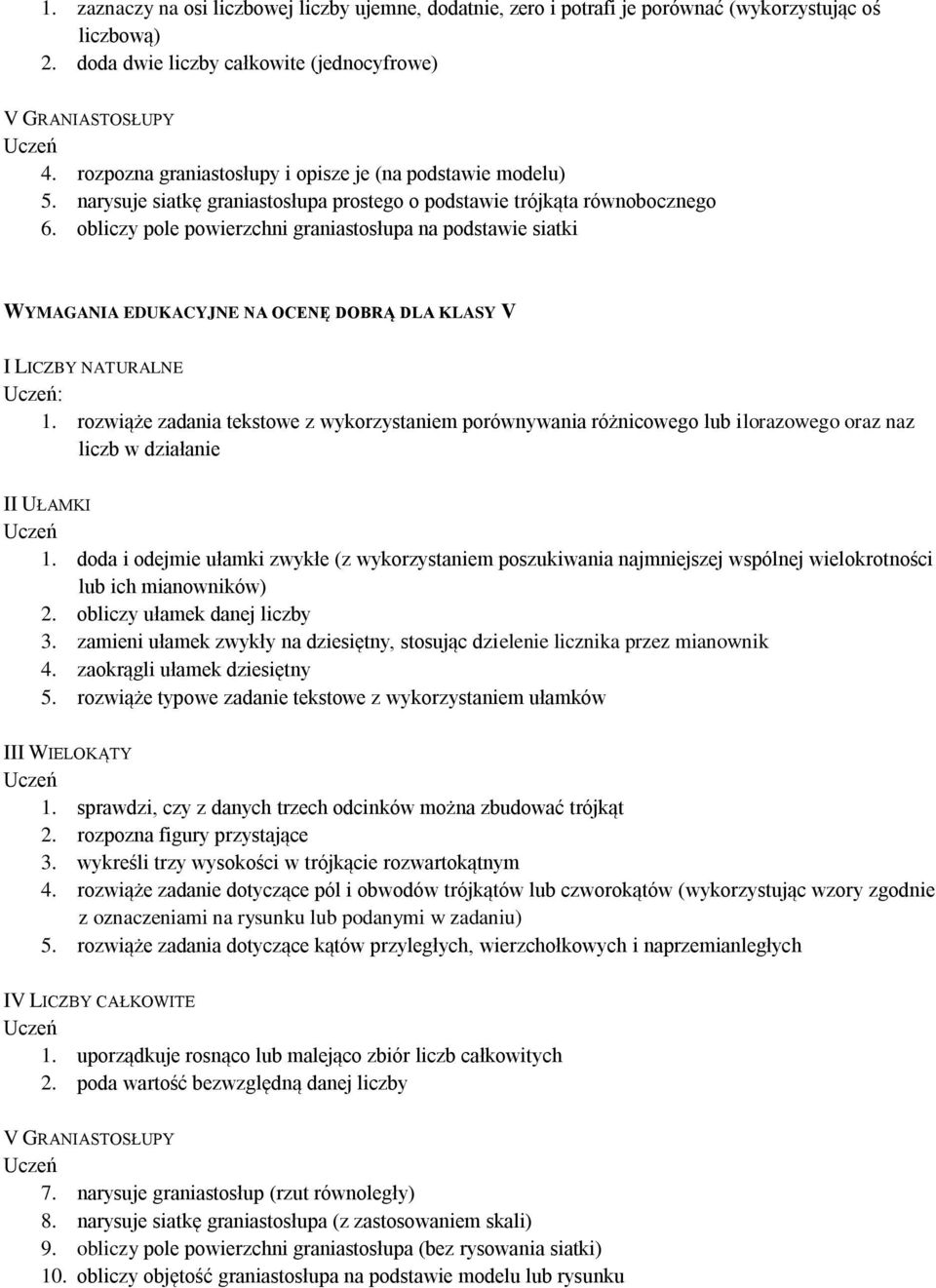 1. zaznaczy na osi liczbowej liczby ujemne, dodatnie, zero i potrafi je porównać (wykorzystując oś liczbową)
2. doda dwie liczby całkowite (jednocyfrowe)

V GRANIASTOSŁUPY
Uczeń
4. rozpozna graniastosłupy i opisze je (na podstawie modelu)
5. narysuje siatkę graniastosłupa prostego o podstawie trójkąta równobocznego
6. obliczy pole powierzchni graniastosłupa na podstawie siatki

WYMAGANIA EDUKACYJNE NA OCENĘ DOBRĄ DLA KLASY V

I LICZBY NATURALNE
Uczeń:
1. rozwiąże zadania tekstowe z wykorzystaniem porównywania różnicowego lub ilorazowego oraz naz liczb w działanie

II UŁAMKI
Uczeń
1. doda i odejmie ułamki zwykłe (z wykorzystaniem poszukiwania najmniejszej wspólnej wielokrotności lub ich mianowników)
2. obliczy ułamek danej liczby
3. zamieni ułamek zwykły na dziesiętny, stosując dzielenie licznika przez mianownik
4. zaokrągli ułamek dziesiętny
5. rozwiąże typowe zadanie tekstowe z wykorzystaniem ułamków

III WIELOKĄTY
Uczeń
1. sprawdzi, czy z danych trzech odcinków można zbudować trójkąt
2. rozpozna figury przystające
3. wykreśli trzy wysokości w trójkącie rozwartokątnym
4. rozwiąże zadanie dotyczące pól i obwodów trójkątów lub czworokątów (wykorzystując wzory zgodnie z oznaczeniami na rysunku lub podanymi w zadaniu)
5. rozwiąże zadania dotyczące kątów przyległych, wierzchołkowych i naprzemianległych

IV LICZBY CAŁKOWITE
Uczeń
1. uporządkuje rosnąco lub malejąco zbiór liczb całkowitych
2. poda wartość bezwzględną danej liczby

V GRANIASTOSŁUPY
Uczeń
7. narysuje graniastosłup (rzut równoległy)
8. narysuje siatkę graniastosłupa (z zastosowaniem skali)
9. obliczy pole powierzchni graniastosłupa (bez rysowania siatki)
10. obliczy objętość graniastosłupa na podstawie modelu lub rysunku